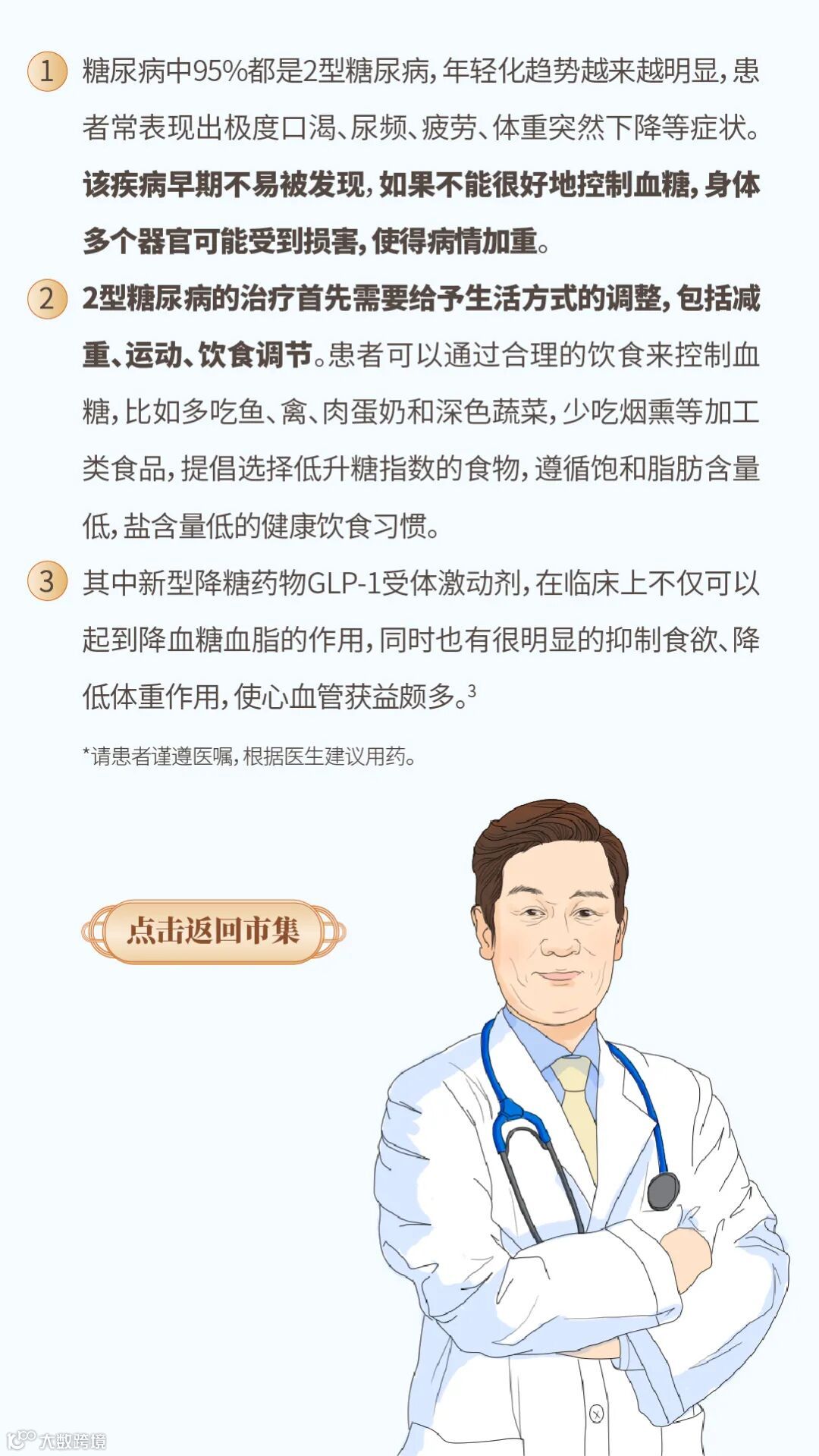 1 糖尿病中95%都是2型糖尿病，年轻化趋势越来越明显，患者常表现出极度口渴、尿频、疲劳、体重突然下降等症状。该疾病早期不易被发现，如果不能很好地控制血糖，身体多个器官可能受到损害，使得病情加重。

2 2型糖尿病的治疗首先需要给予生活方式的调整，包括减重、运动、饮食调节。患者可以通过合理的饮食来控制血糖，比如多吃鱼、禽、肉蛋奶和深色蔬菜，少吃烟熏等加工类食品，提倡选择低升糖指数的食物，遵循饱和脂肪含量低，盐含量低的健康饮食习惯。

3 其中新型降糖药物GLP-1受体激动剂，在临床上不仅可以起到降血糖血脂的作用，同时也有很明显的抑制食欲、降低体重作用，使心血管获益颇多。$^{3}$

*请患者谨遵医嘱，根据医生建议用药。

点击返回市集

大数跨境